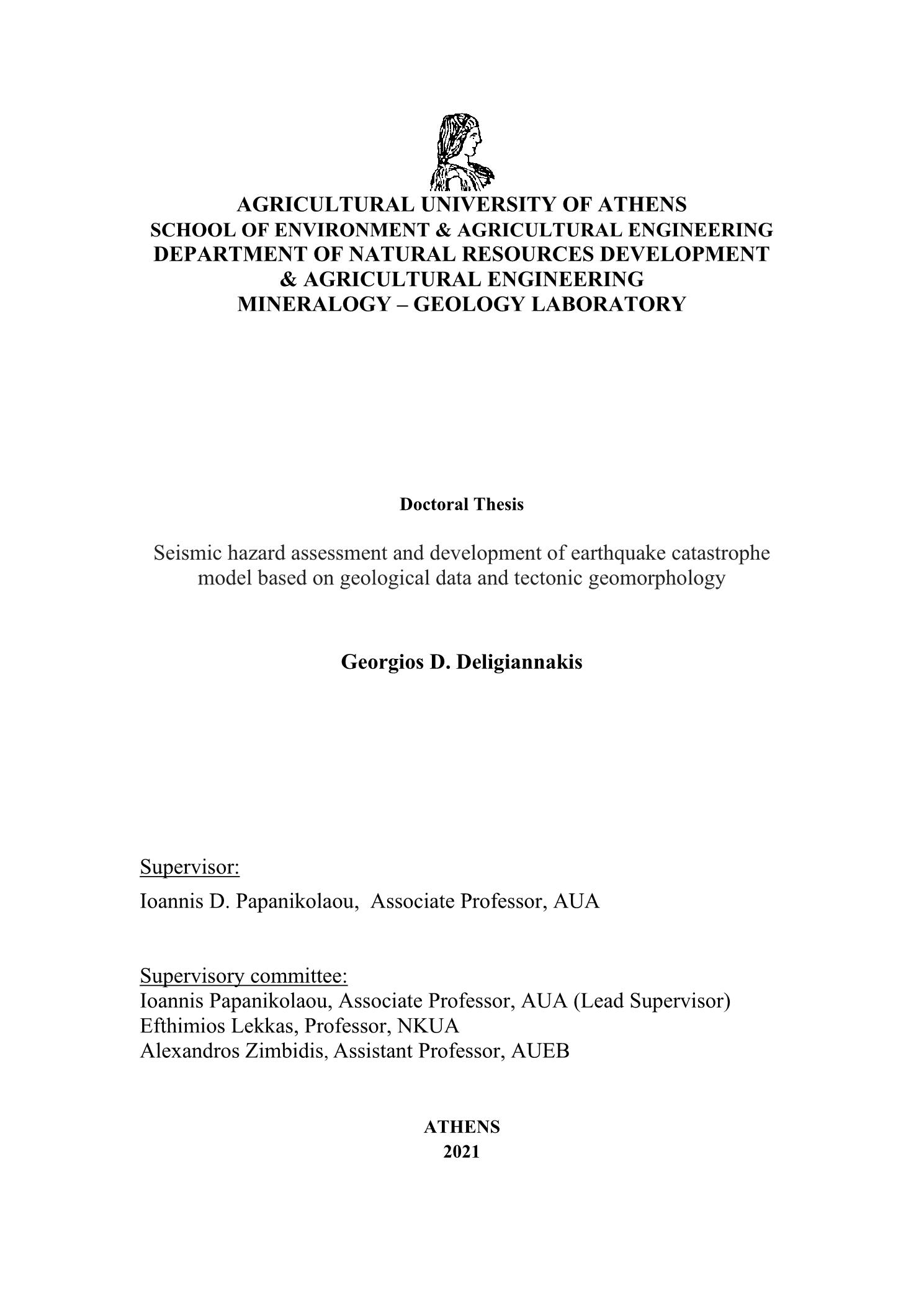 AGRICULTURAL UNIVERSITY OF ATHENS
SCHOOL OF ENVIRONMENT & AGRICULTURAL ENGINEERING
DEPARTMENT OF NATURAL RESOURCES DEVELOPMENT & AGRICULTURAL ENGINEERING
MINERALOGY – GEOLOGY LABORATORY

Doctoral Thesis

Seismic hazard assessment and development of earthquake catastrophe model based on geological data and tectonic geomorphology

Georgios D. Deligiannakis

Supervisor:
Ioannis D. Papanikolaou, Associate Professor, AUA

Supervisory committee:
Ioannis Papanikolaou, Associate Professor, AUA (Lead Supervisor)
Efthimios Lekkas, Professor, NKUA
Alexandros Zimbidis, Assistant Professor, AUEB

ATHENS
2021